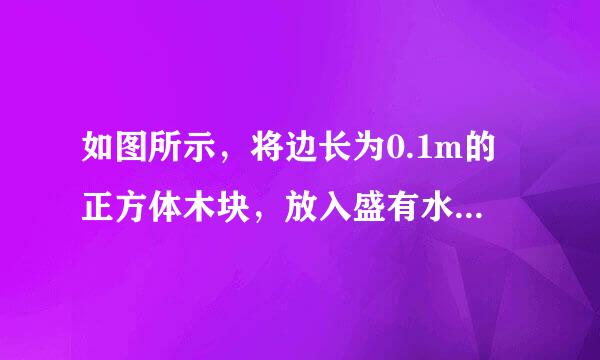 如图所示，将边长为0.1m的正方体木块，放入盛有水...